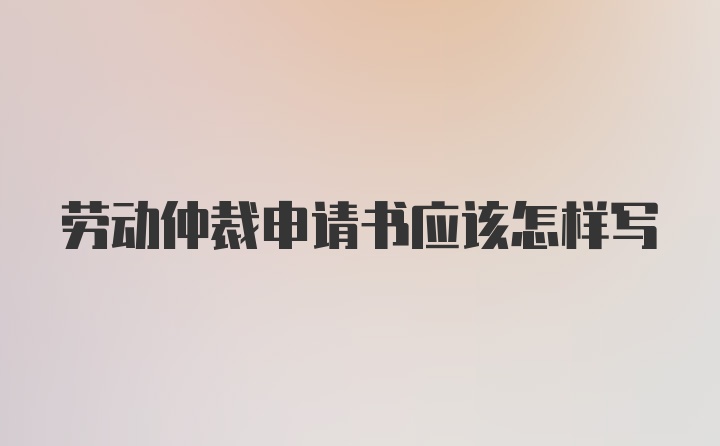 劳动仲裁申请书应该怎样写